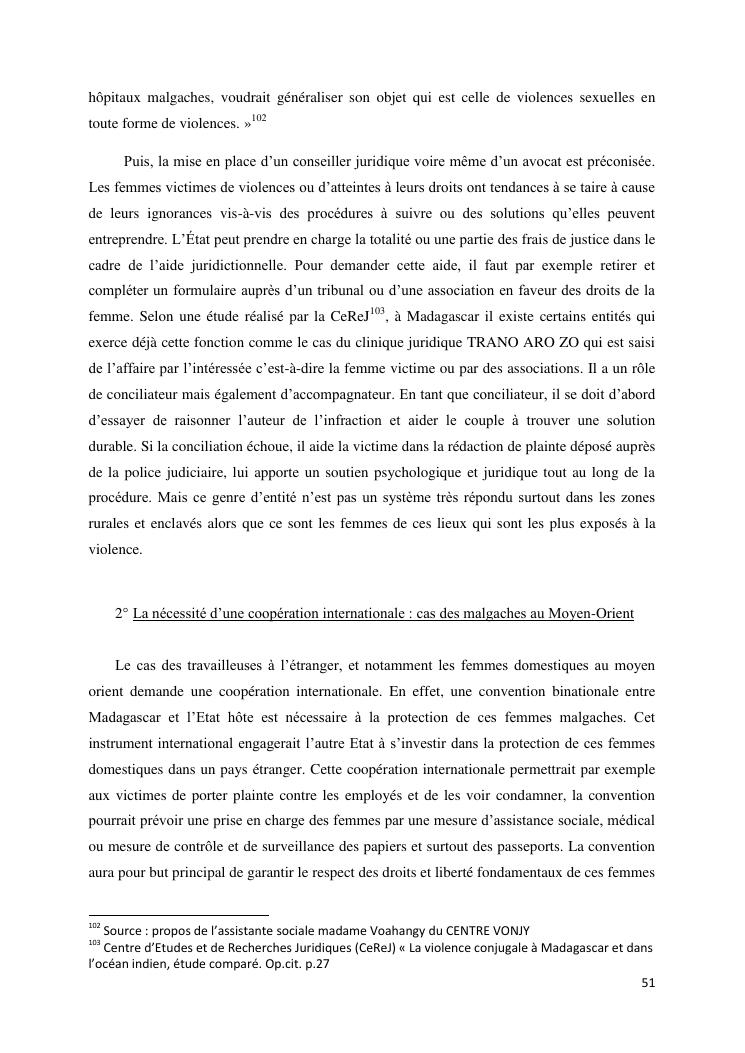 hôpitaux malgaches, voudrait généraliser son objet qui est celle de violences sexuelles en toute forme de violences. »$^{102}$

Puis, la mise en place d'un conseiller juridique voire même d'un avocat est préconisée. Les femmes victimes de violences ou d'atteintes à leurs droits ont tendances à se taire à cause de leurs ignorances vis-à-vis des procédures à suivre ou des solutions qu'elles peuvent entreprendre. L'État peut prendre en charge la totalité ou une partie des frais de justice dans le cadre de l'aide juridictionnelle. Pour demander cette aide, il faut par exemple retirer et compléter un formulaire auprès d'un tribunal ou d'une association en faveur des droits de la femme. Selon une étude réalisé par la CeReJ$^{103}$, à Madagascar il existe certains entités qui exerce déjà cette fonction comme le cas du clinique juridique TRANO ARO ZO qui est saisi de l'affaire par l'intéressée c'est-à-dire la femme victime ou par des associations. Il a un rôle de conciliateur mais également d'accompagnateur. En tant que conciliateur, il se doit d'abord d'essayer de raisonner l'auteur de l'infraction et aider le couple à trouver une solution durable. Si la conciliation échoue, il aide la victime dans la rédaction de plainte déposé auprès de la police judiciaire, lui apporte un soutien psychologique et juridique tout au long de la procédure. Mais ce genre d'entité n'est pas un système très répondu surtout dans les zones rurales et enclavés alors que ce sont les femmes de ces lieux qui sont les plus exposés à la violence.

2° La nécessité d'une coopération internationale : cas des malgaches au Moyen-Orient

Le cas des travailleuses à l'étranger, et notamment les femmes domestiques au moyen orient demande une coopération internationale. En effet, une convention binationale entre Madagascar et l'Etat hôte est nécessaire à la protection de ces femmes malgaches. Cet instrument international engagerait l'autre Etat à s'investir dans la protection de ces femmes domestiques dans un pays étranger. Cette coopération internationale permettrait par exemple aux victimes de porter plainte contre les employés et de les voir condamner, la convention pourrait prévoir une prise en charge des femmes par une mesure d'assistance sociale, médical ou mesure de contrôle et de surveillance des papiers et surtout des passeports. La convention aura pour but principal de garantir le respect des droits et liberté fondamentaux de ces femmes

$^{102}$ Source : propos de l'assistante sociale madame Voahangy du CENTRE VONJY
$^{103}$ Centre d'Etudes et de Recherches Juridiques (CeReJ) « La violence conjugale à Madagascar et dans l'océan indien, étude comparé. Op.cit. p.27

51